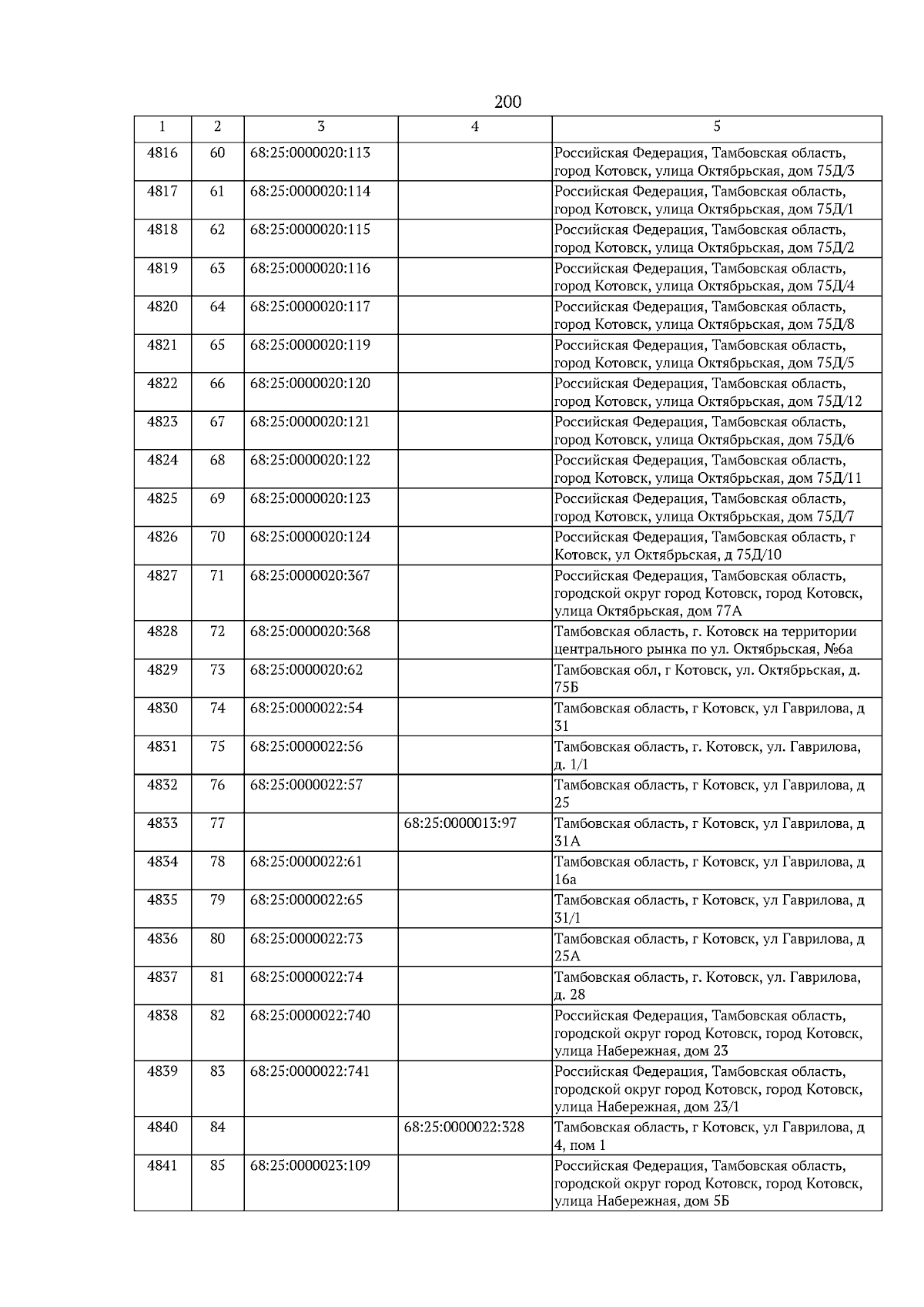 200

| 1 | 2 | 3 | 4 | 5 |
|---|---|---|---|---|
| 4816 | 60 | 68:25:0000020:113 | | Российская Федерация, Тамбовская область, город Котовск, улица Октябрьская, дом 75Д/3 |
| 4817 | 61 | 68:25:0000020:114 | | Российская Федерация, Тамбовская область, город Котовск, улица Октябрьская, дом 75Д/1 |
| 4818 | 62 | 68:25:0000020:115 | | Российская Федерация, Тамбовская область, город Котовск, улица Октябрьская, дом 75Д/2 |
| 4819 | 63 | 68:25:0000020:116 | | Российская Федерация, Тамбовская область, город Котовск, улица Октябрьская, дом 75Д/4 |
| 4820 | 64 | 68:25:0000020:117 | | Российская Федерация, Тамбовская область, город Котовск, улица Октябрьская, дом 75Д/8 |
| 4821 | 65 | 68:25:0000020:119 | | Российская Федерация, Тамбовская область, город Котовск, улица Октябрьская, дом 75Д/5 |
| 4822 | 66 | 68:25:0000020:120 | | Российская Федерация, Тамбовская область, город Котовск, улица Октябрьская, дом 75Д/12 |
| 4823 | 67 | 68:25:0000020:121 | | Российская Федерация, Тамбовская область, город Котовск, улица Октябрьская, дом 75Д/6 |
| 4824 | 68 | 68:25:0000020:122 | | Российская Федерация, Тамбовская область, город Котовск, улица Октябрьская, дом 75Д/11 |
| 4825 | 69 | 68:25:0000020:123 | | Российская Федерация, Тамбовская область, город Котовск, улица Октябрьская, дом 75Д/7 |
| 4826 | 70 | 68:25:0000020:124 | | Российская Федерация, Тамбовская область, г Котовск, ул Октябрьская, д 75Д/10 |
| 4827 | 71 | 68:25:0000020:367 | | Российская Федерация, Тамбовская область, городской округ город Котовск, город Котовск, улица Октябрьская, дом 77А |
| 4828 | 72 | 68:25:0000020:368 | | Тамбовская область, г. Котовск на территории центрального рынка по ул. Октябрьская, №6а |
| 4829 | 73 | 68:25:0000020:62 | | Тамбовская обл, г Котовск, ул. Октябрьская, д. 75Б |
| 4830 | 74 | 68:25:0000022:54 | | Тамбовская область, г Котовск, ул Гаврилова, д 31 |
| 4831 | 75 | 68:25:0000022:56 | | Тамбовская область, г. Котовск, ул. Гаврилова, д. 1/1 |
| 4832 | 76 | 68:25:0000022:57 | | Тамбовская область, г Котовск, ул Гаврилова, д 25 |
| 4833 | 77 | | 68:25:0000013:97 | Тамбовская область, г Котовск, ул Гаврилова, д 31А |
| 4834 | 78 | 68:25:0000022:61 | | Тамбовская область, г Котовск, ул Гаврилова, д 16а |
| 4835 | 79 | 68:25:0000022:65 | | Тамбовская область, г Котовск, ул Гаврилова, д 31/1 |
| 4836 | 80 | 68:25:0000022:73 | | Тамбовская область, г Котовск, ул Гаврилова, д 25А |
| 4837 | 81 | 68:25:0000022:74 | | Тамбовская область, г. Котовск, ул. Гаврилова, д. 28 |
| 4838 | 82 | 68:25:0000022:740 | | Российская Федерация, Тамбовская область, городской округ город Котовск, город Котовск, улица Набережная, дом 23 |
| 4839 | 83 | 68:25:0000022:741 | | Российская Федерация, Тамбовская область, городской округ город Котовск, город Котовск, улица Набережная, дом 23/1 |
| 4840 | 84 | | 68:25:0000022:328 | Тамбовская область, г Котовск, ул Гаврилова, д 4, пом 1 |
| 4841 | 85 | 68:25:0000023:109 | | Российская Федерация, Тамбовская область, городской округ город Котовск, город Котовск, улица Набережная, дом 5Б |